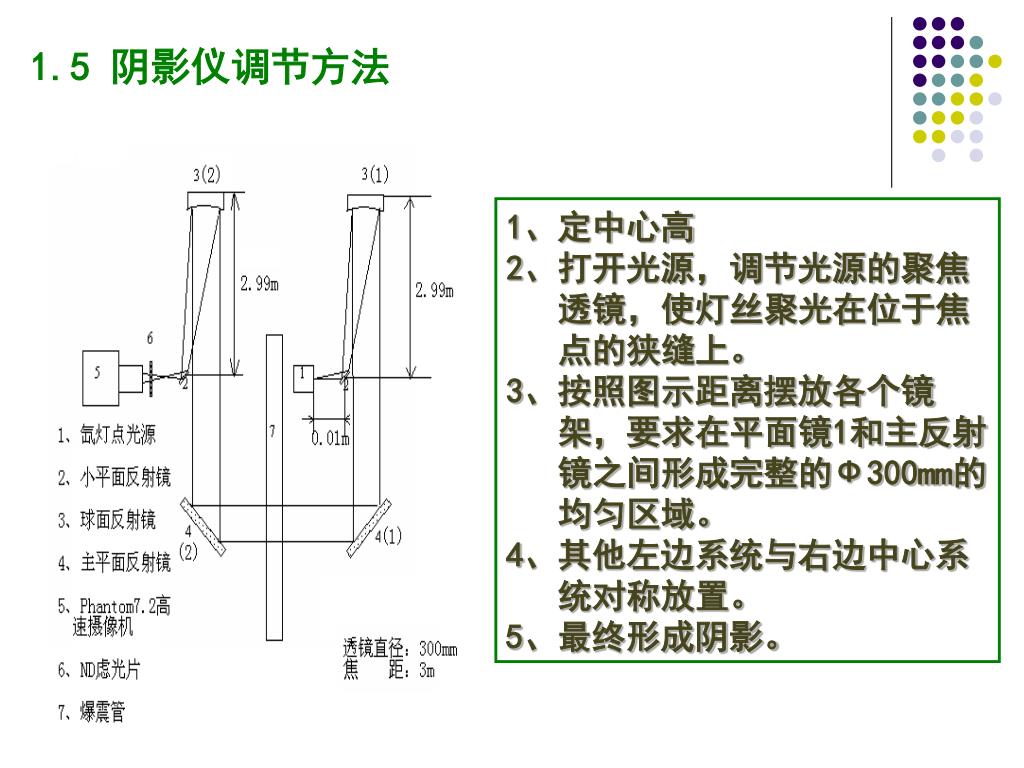 1.5 阴影仪调节方法

3(2)

3(1)

2.99m

2.99m

6

5

2

1

2

7

0.01m

4 (2)

4(1)

1、氙灯点光源

2、小平面反射镜

3、球面反射镜

4、主平面反射镜

5、Phantom7.2高速摄像机

6、ND虑光片

7、爆震管

透镜直径：300mm
焦 距：3m

1、定中心高
2、打开光源，调节光源的聚焦透镜，使灯丝聚光在位于焦点的狭缝上。
3、按照图示距离摆放各个镜架，要求在平面镜1和主反射镜之间形成完整的Φ300mm的均匀区域。
4、其他左边系统与右边中心系统对称放置。
5、最终形成阴影。